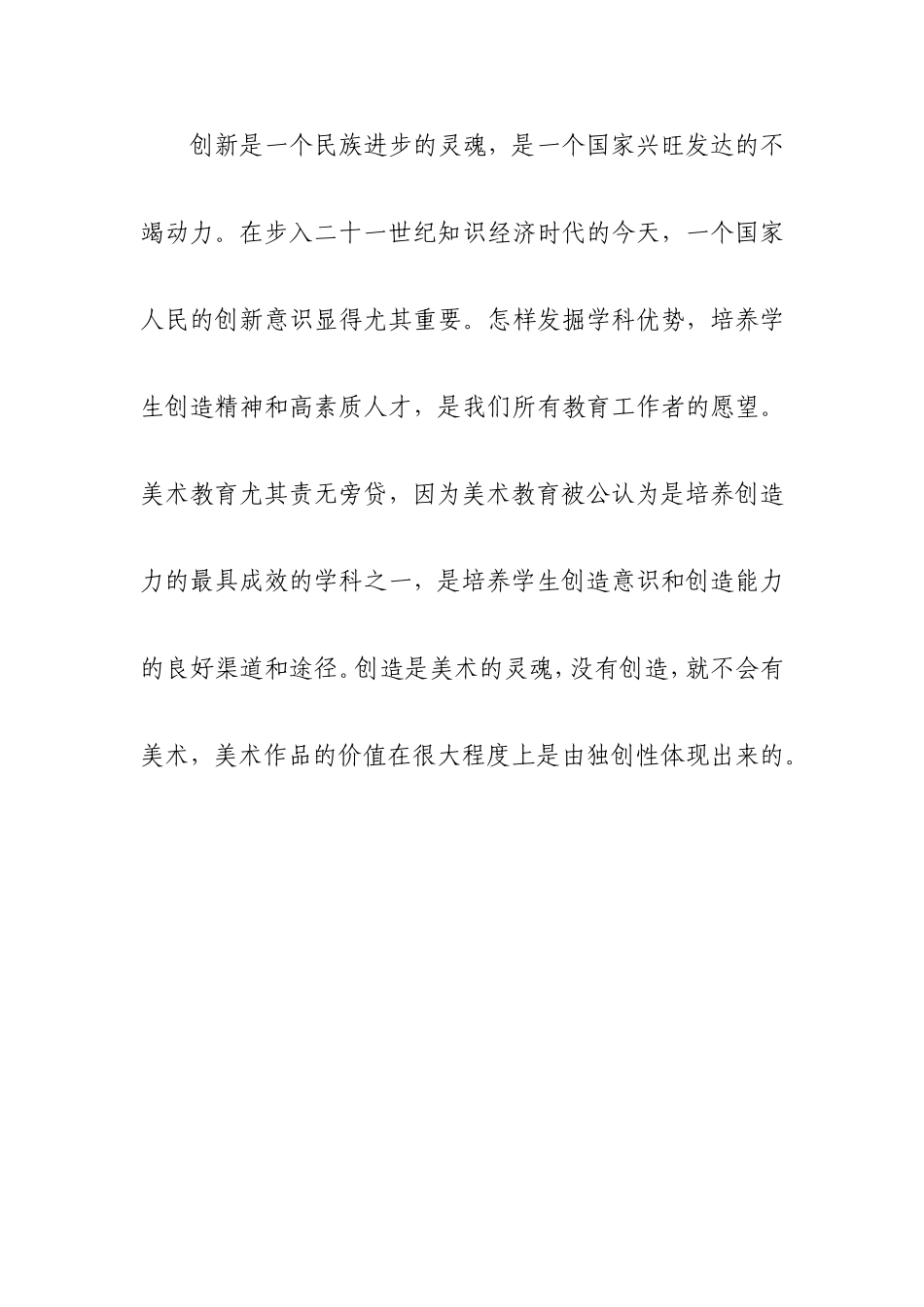 创新是一个民族进步的灵魂，是一个国家兴旺发达的不竭动力。在步入二十一世纪知识经济时代的今天，一个国家人民的创新意识显得尤其重要。怎样发掘学科优势，培养学生创造精神和高素质人才，是我们所有教育工作者的愿望。美术教育尤其责无旁贷，因为美术教育被公认为是培养创造力的最具成效的学科之一，是培养学生创造意识和创造能力的良好渠道和途径。创造是美术的灵魂，没有创造，就不会有美术，美术作品的价值在很大程度上是由独创性体现出来的。